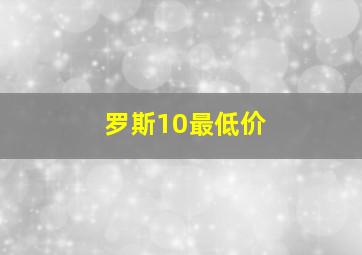 罗斯10最低价